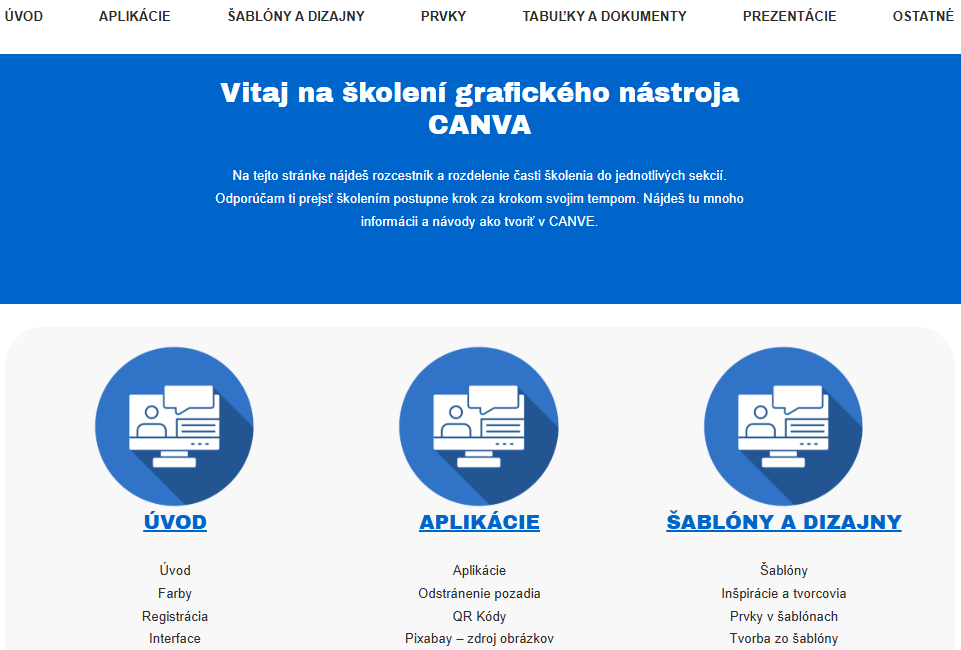 ÚVOD APLIKÁCIE ŠABLÓNY A DIZAJNY PRVKY TABUĽKY A DOKUMENTY PREZENTÁCIE OSTATNÉ

Vitaj na školení grafického nástroja CANVA

Na tejto stránke nájdeš rozcestník a rozdelenie časti školenia do jednotlivých sekcií. Odporúčam ti prejsť školením postupne krok za krokom svojim tempom. Nájdeš tu mnoho informácii a návody ako tvoriť v CANVE.

ÚVOD

Úvod
Farby
Registrácia
Interface

APLIKÁCIE

Aplikácie
Odstránenie pozadia
QR Kódy
Pixabay – zdroj obrázkov

ŠABLÓNY A DIZAJNY

Šablóny
Inšpirácie a tvorcovia
Prvky v šablónach
Tvorba zo šablóny